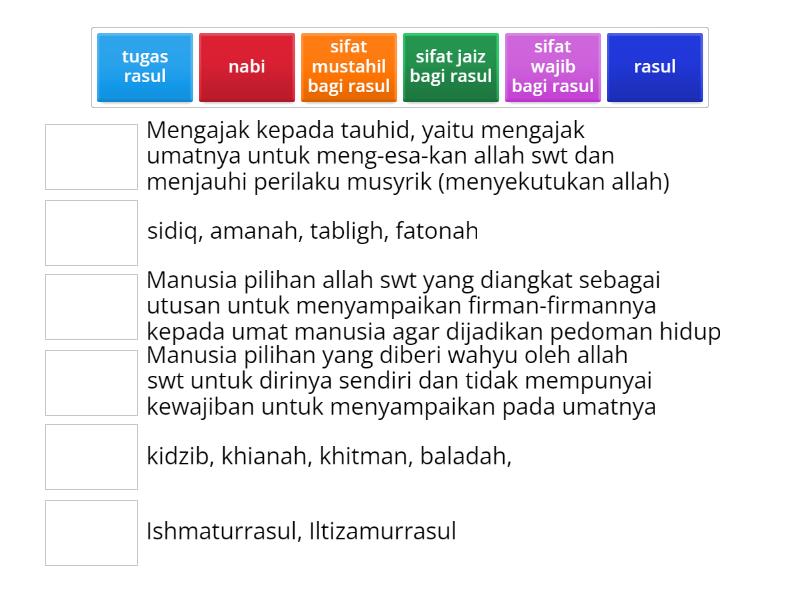 tugas rasul

nabi

sifat mustahil bagi rasul

sifat jaiz bagi rasul

sifat wajib bagi rasul

rasul

Mengajak kepada tauhid, yaitu mengajak umatnya untuk meng-esa-kan allah swt dan menjauhi perilaku musyrik (menyekutukan allah)

sidiq, amanah, tabligh, fatonah

Manusia pilihan allah swt yang diangkat sebagai utusan untuk menyampaikan firman-firmannya kepada umat manusia agar dijadikan pedoman hidup

Manusia pilihan yang diberi wahyu oleh allah swt untuk dirinya sendiri dan tidak mempunyai kewajiban untuk menyampaikan pada umatnya

kidzib, khianah, khitman, baladah,

Ishmaturrasul, Iltizamurrasul